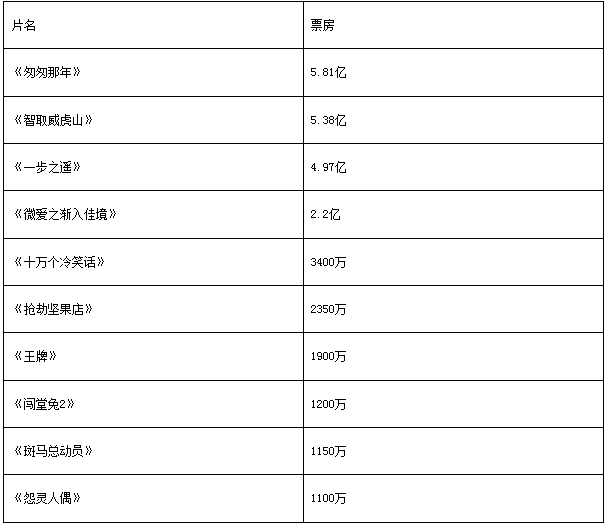 | 片名 | 票房 |
|---|---|
| 《匆匆那年》 | 5.81亿 |
| 《智取威虎山》 | 5.38亿 |
| 《一步之遥》 | 4.97亿 |
| 《微爱之渐入佳境》 | 2.2亿 |
| 《十万个冷笑话》 | 3400万 |
| 《抢劫坚果店》 | 2350万 |
| 《王牌》 | 1900万 |
| 《闯堂兔2》 | 1200万 |
| 《斑马总动员》 | 1150万 |
| 《怨灵人偶》 | 1100万 |